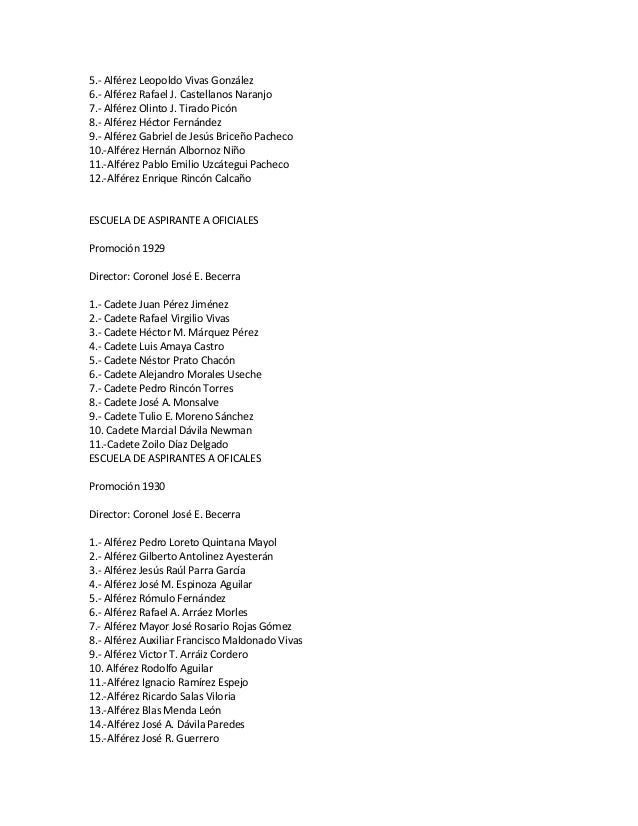 5.- Alférez Leopoldo Vivas González
6.- Alférez Rafael J. Castellanos Naranjo
7.- Alférez Olinto J. Tirado Picón
8.- Alférez Héctor Fernández
9.- Alférez Gabriel de Jesús Briceño Pacheco
10.-Alférez Hernán Albornoz Niño
11.-Alférez Pablo Emilio Uzcátegui Pacheco
12.-Alférez Enrique Rincón Calcaño

ESCUELA DE ASPIRANTE A OFICIALES

Promoción 1929

Director: Coronel José E. Becerra

1.- Cadete Juan Pérez Jiménez
2.- Cadete Rafael Virgilio Vivas
3.- Cadete Héctor M. Márquez Pérez
4.- Cadete Luis Amaya Castro
5.- Cadete Néstor Prato Chacón
6.- Cadete Alejandro Morales Useche
7.- Cadete Pedro Rincón Torres
8.- Cadete José A. Monsalve
9.- Cadete Tulio E. Moreno Sánchez
10. Cadete Marcial Dávila Newman
11.-Cadete Zoilo Díaz Delgado
ESCUELA DE ASPIRANTES A OFICALES

Promoción 1930

Director: Coronel José E. Becerra

1.- Alférez Pedro Loreto Quintana Mayol
2.- Alférez Gilberto Antolinez Ayesterán
3.- Alférez Jesús Raúl Parra García
4.- Alférez José M. Espinoza Aguilar
5.- Alférez Rómulo Fernández
6.- Alférez Rafael A. Arráez Morles
7.- Alférez Mayor José Rosario Rojas Gómez
8.- Alférez Auxiliar Francisco Maldonado Vivas
9.- Alférez Victor T. Arráiz Cordero
10. Alférez Rodolfo Aguilar
11.-Alférez Ignacio Ramírez Espejo
12.-Alférez Ricardo Salas Viloria
13.-Alférez Blas Menda León
14.-Alférez José A. Dávila Paredes
15.-Alférez José R. Guerrero